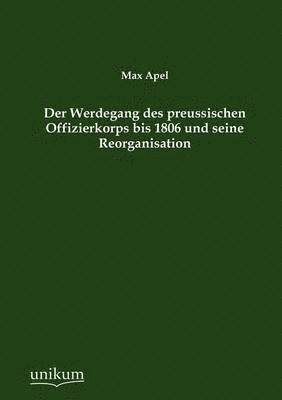 Max Apel

Der Werdegang des preussischen Offizierkorps bis 1806 und seine Reorganisation

unikum